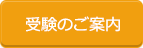 受験のご案内